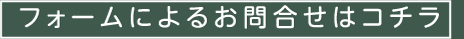 フォームによるお問合せはコチラ